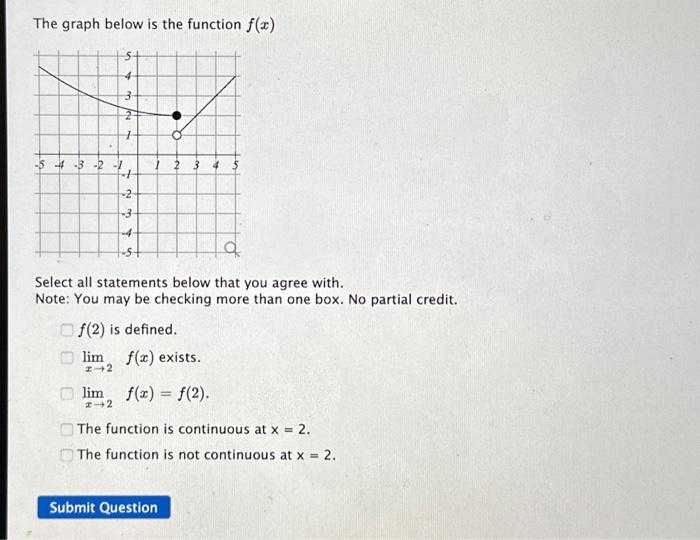 The graph below is the function $f(x)$

5
4
3
2
1
-5 -4 -3 -2 -1 1 2 3 4 5
-1
-2
-3
-4
-5

Select all statements below that you agree with.
Note: You may be checking more than one box. No partial credit.

☐ $f(2)$ is defined.

☐ $\lim_{x \to 2} f(x)$ exists.

☐ $\lim_{x \to 2} f(x) = f(2)$.

☐ The function is continuous at x = 2.

☐ The function is not continuous at x = 2.

Submit Question